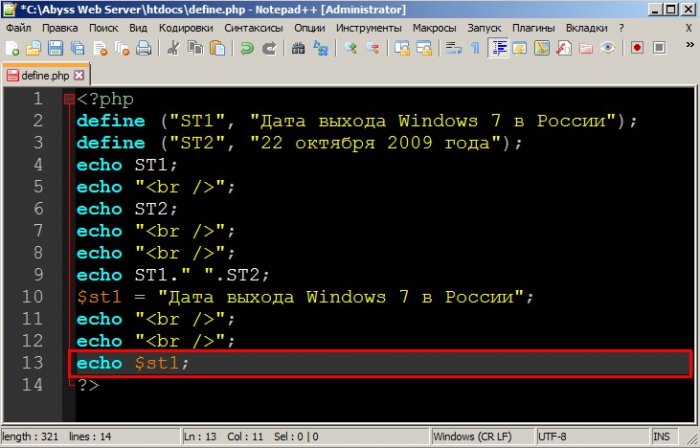 *C:\Abyss Web Server\htdocs\define.php - Notepad++ [Administrator]

Файл Правка Поиск Вид Кодировки Синтаксисы Опции Инструменты Макросы Запуск Плагины Вкладки ? X

define.php

1 <?php
2 define ("ST1", "Дата выхода Windows 7 в России");
3 define ("ST2", "22 октября 2009 года");
4 echo ST1;
5 echo "<br />";
6 echo ST2;
7 echo "<br />";
8 echo "<br />";
9 echo ST1." ".ST2;
10 $st1 = "Дата выхода Windows 7 в России";
11 echo "<br />";
12 echo "<br />";
13 echo $st1;
14 ?>

length : 321 lines : 14 Ln : 13 Col : 11 Sel : 0 | 0 Windows (CR LF) UTF-8 INS